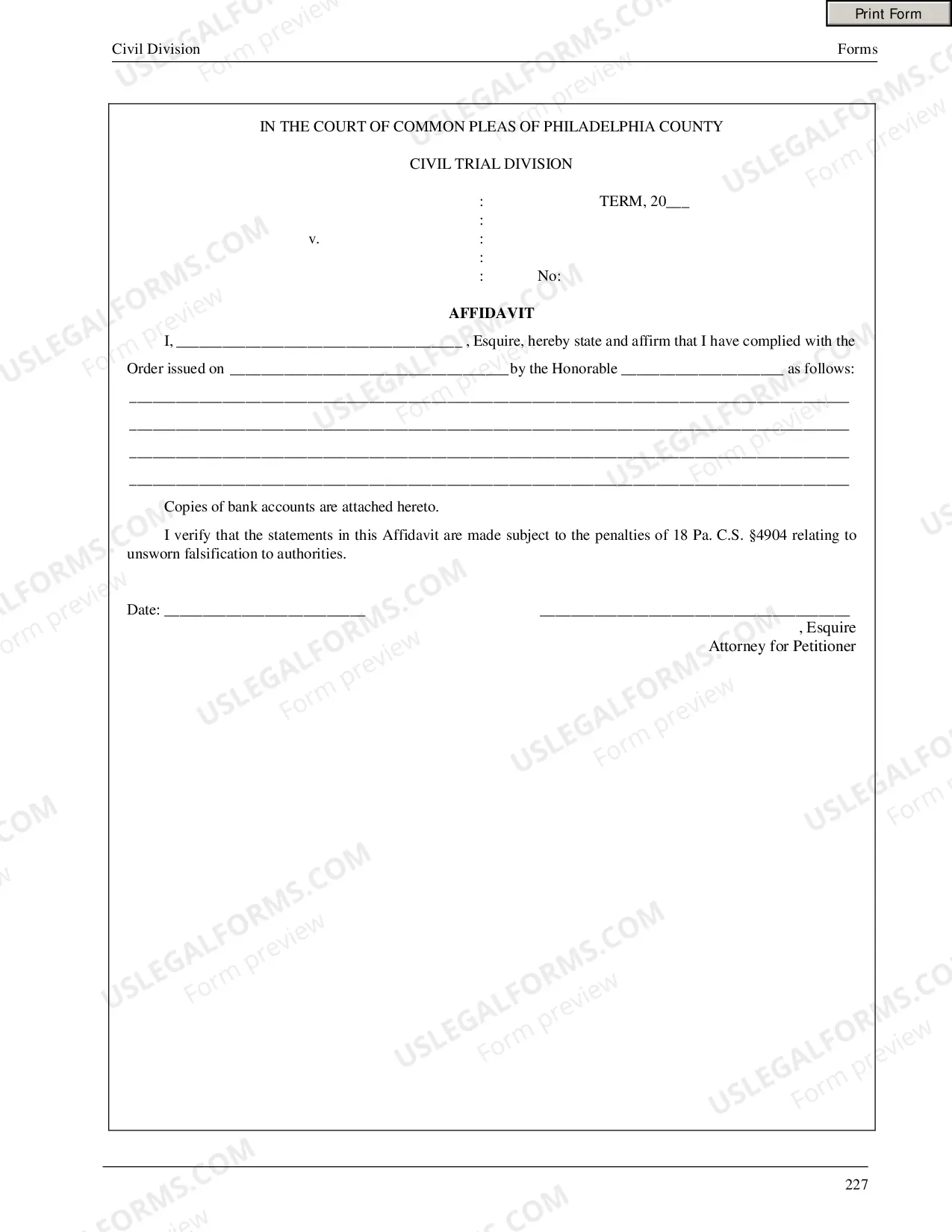 Print Form

Civil Division
Forms

IN THE COURT OF COMMON PLEAS OF PHILADELPHIA COUNTY

CIVIL TRIAL DIVISION

: TERM, 20____
:
v. :
:
: No:

AFFIDAVIT

I, ____ , Esquire, hereby state and affirm that I have complied with the Order issued on ____ by the Honorable ____ as follows:

____
____
____
____

Copies of bank accounts are attached hereto.

I verify that the statements in this Affidavit are made subject to the penalties of 18 Pa. C.S. §4904 relating to unsworn falsification to authorities.

Date: ____
____
, Esquire
Attorney for Petitioner

227

USLEGALFORMS.COM Form preview